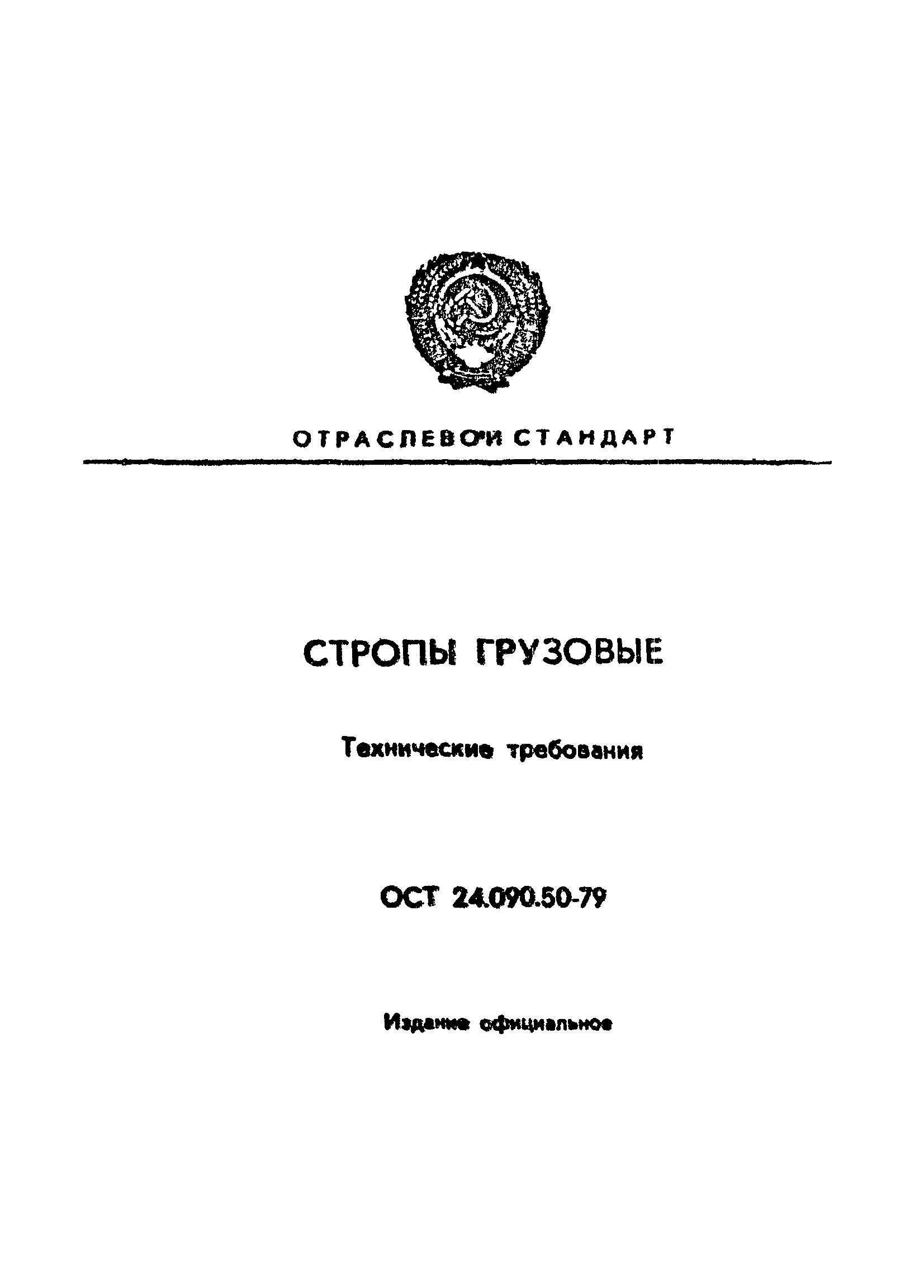 ОТРАСЛЕВОЙ СТАНДАРТ

СТРОПЫ ГРУЗОВЫЕ

Технические требования

ОСТ 24.090.50-79

Издание официальное